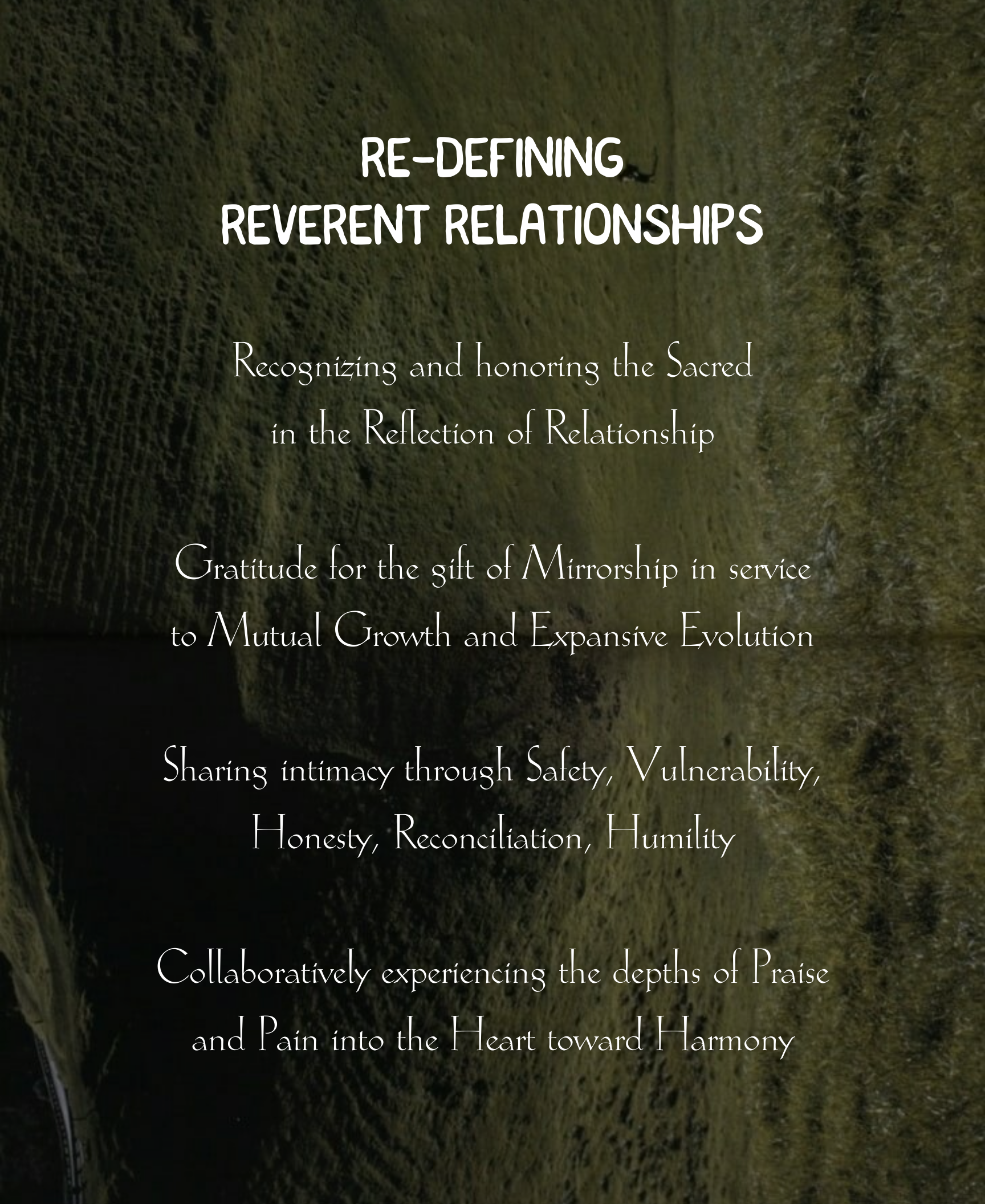 RE-DEFINING
REVERENT RELATIONSHIPS

Recognizing and honoring the Sacred in the Reflection of Relationship

Gratitude for the gift of Mirrorship in service to Mutual Growth and Expansive Evolution

Sharing intimacy through Safety, Vulnerability, Honesty, Reconciliation, Humility

Collaboratively experiencing the depths of Praise and Pain into the Heart toward Harmony